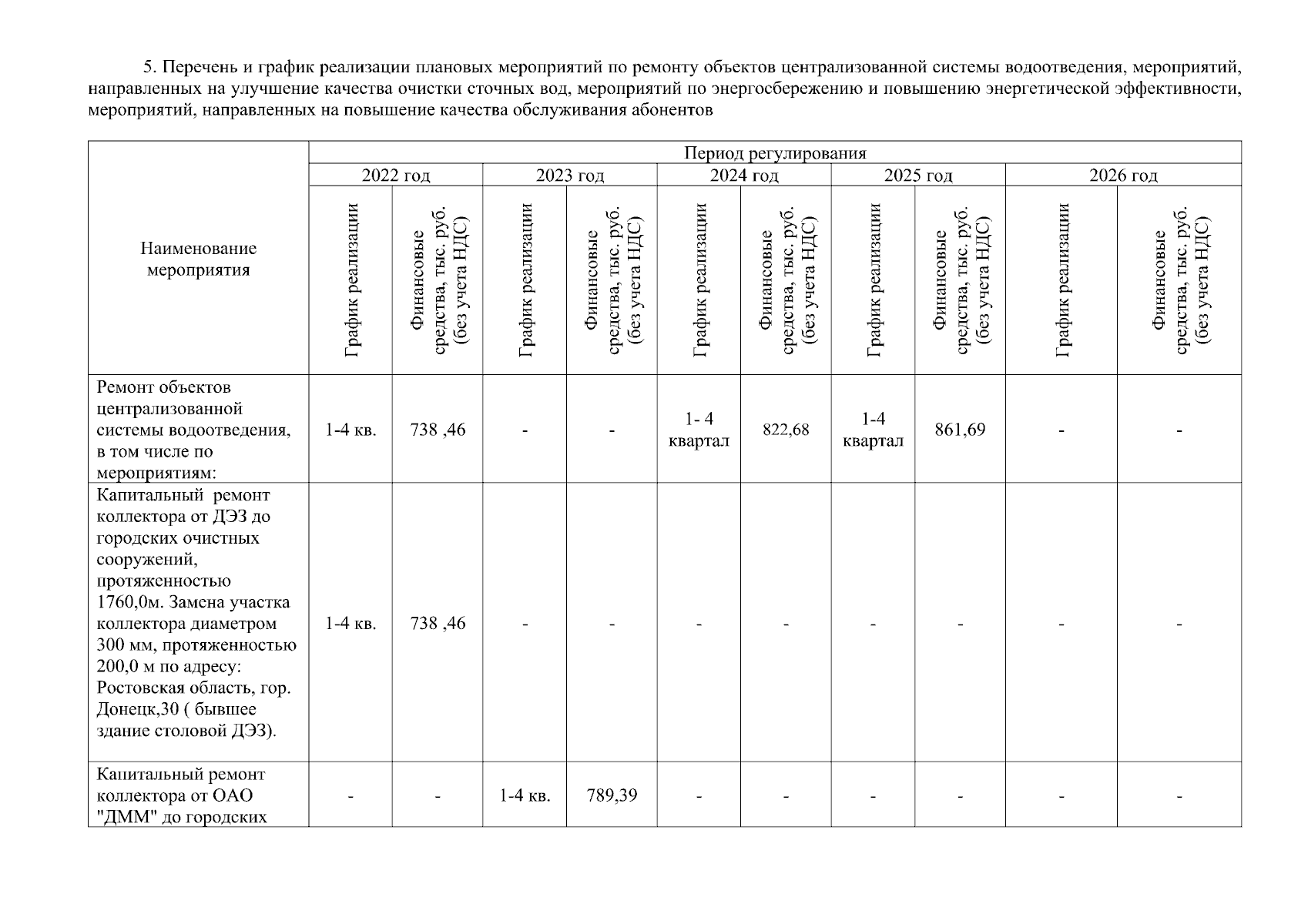 5. Перечень и график реализации плановых мероприятий по ремонту объектов централизованной системы водоотведения, мероприятий, направленных на улучшение качества очистки сточных вод, мероприятий по энергосбережению и повышению энергетической эффективности, мероприятий, направленных на повышение качества обслуживания абонентов

| Наименование мероприятия | Период регулирования | | | | | | | | | |
|---|---|---|---|---|---|---|---|---|---|---|
| | 2022 год | | 2023 год | | 2024 год | | 2025 год | | 2026 год | |
| | График реализации | Финансовые средства, тыс. руб. (без учета НДС) | График реализации | Финансовые средства, тыс. руб. (без учета НДС) | График реализации | Финансовые средства, тыс. руб. (без учета НДС) | График реализации | Финансовые средства, тыс. руб. (без учета НДС) | График реализации | Финансовые средства, тыс. руб. (без учета НДС) |
| Ремонт объектов централизованной системы водоотведения, в том числе по мероприятиям: | 1-4 кв. | 738 ,46 | - | - | 1- 4 квартал | 822,68 | 1-4 квартал | 861,69 | - | - |
| Капитальный ремонт коллектора от ДЭЗ до городских очистных сооружений, протяженностью 1760,0м. Замена участка коллектора диаметром 300 мм, протяженностью 200,0 м по адресу: Ростовская область, гор. Донецк,30 ( бывшее здание столовой ДЭЗ). | 1-4 кв. | 738 ,46 | - | - | - | - | - | - | - | - |
| Капитальный ремонт коллектора от ОАО "ДММ" до городских | - | - | 1-4 кв. | 789,39 | - | - | - | - | - | - |